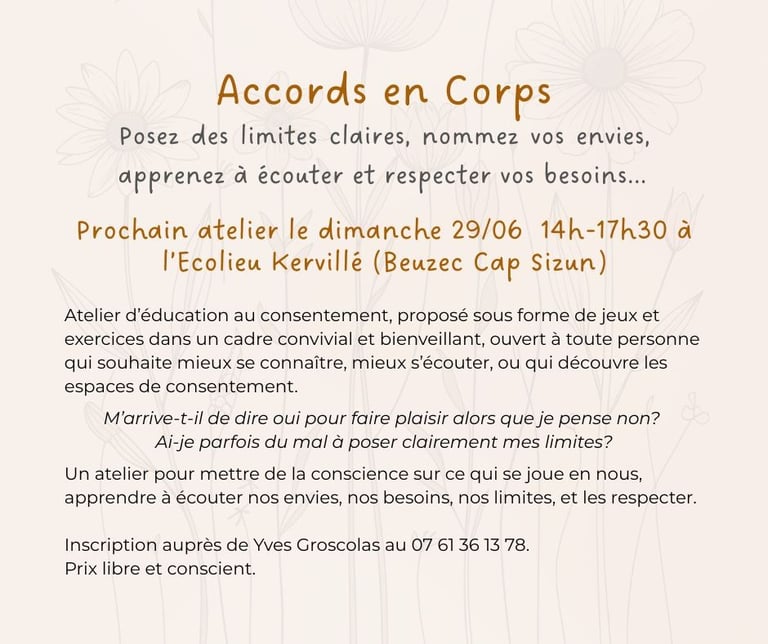 Accords en Corps

Posez des limites claires, nommez vos envies, apprenez à écouter et respecter vos besoins...

Prochain atelier le dimanche 29/06 14h-17h30 à l'Ecolieu Kervillé (Beuzec Cap Sizun)

Atelier d'éducation au consentement, proposé sous forme de jeux et exercices dans un cadre convivial et bienveillant, ouvert à toute personne qui souhaite mieux se connaître, mieux s'écouter, ou qui découvre les espaces de consentement.

M'arrive-t-il de dire oui pour faire plaisir alors que je pense non?
Ai-je parfois du mal à poser clairement mes limites?

Un atelier pour mettre de la conscience sur ce qui se joue en nous, apprendre à écouter nos envies, nos besoins, nos limites, et les respecter.

Inscription auprès de Yves Groscolas au 07 61 36 13 78.
Prix libre et conscient.